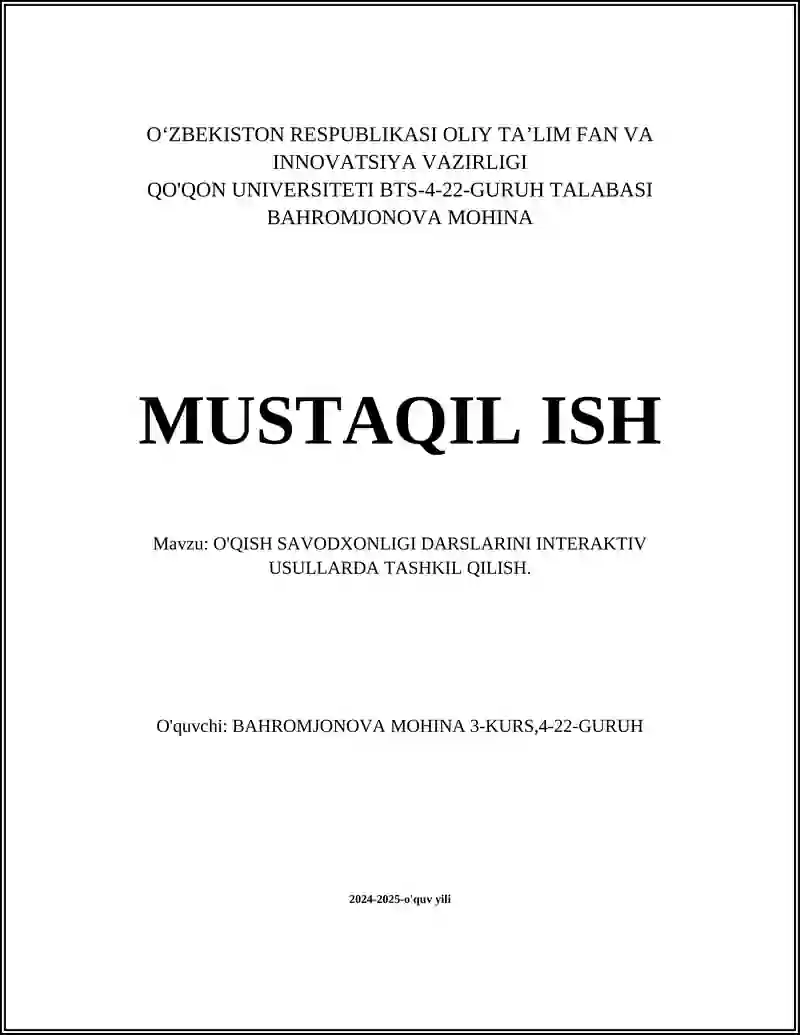 O‘ZBEKISTON RESPUBLIKASI OLIY TA’LIM FAN VA INNOVATSIYA VAZIRLIGI
QO'QON UNIVERSITETI BTS-4-22-GURUH TALABASI
BAHROMJONOVA MOHINA

MUSTAQIL ISH

Mavzu: O'QISH SAVODXONLIGI DARSLARINI INTERAKTIV USULLARDA TASHKIL QILISH.

O'quvchi: BAHROMJONOVA MOHINA 3-KURS,4-22-GURUH

2024-2025-o'quv yili